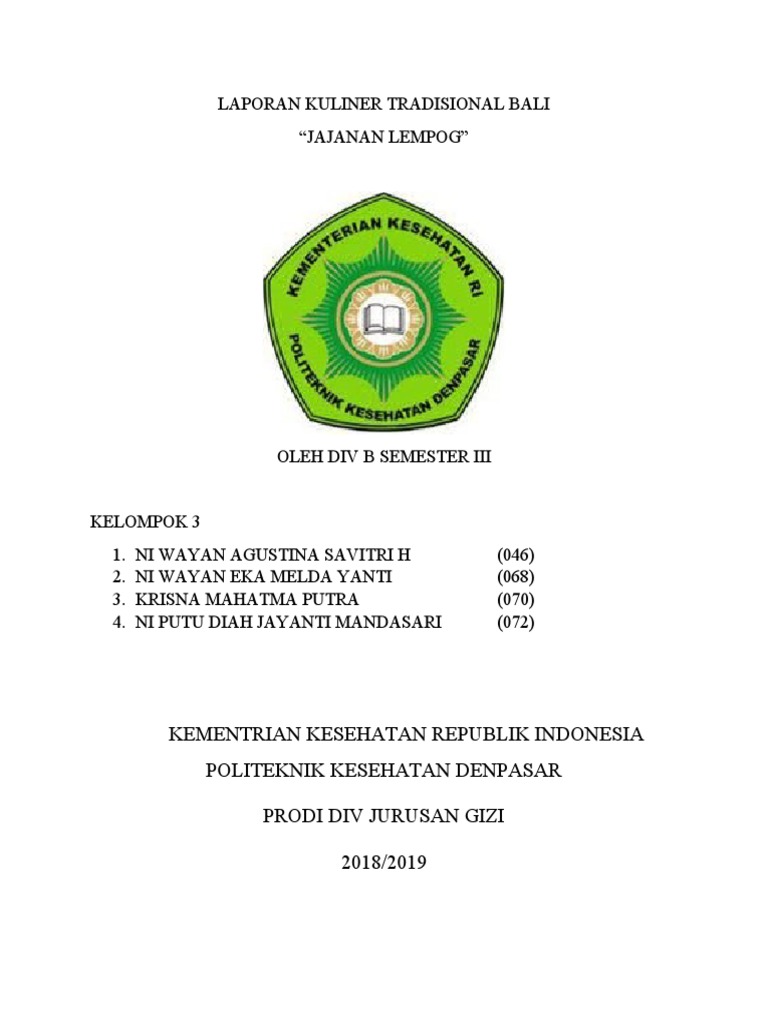 LAPORAN KULINER TRADISIONAL BALI

“JAJANAN LEMPOG”

KEMENTERIAN KESEHATAN RI

POLITEKNIK KESEHATAN DENPASAR

OLEH DIV B SEMESTER III

KELOMPOK 3

1. NI WAYAN AGUSTINA SAVITRI H (046)
2. NI WAYAN EKA MELDA YANTI (068)
3. KRISNA MAHATMA PUTRA (070)
4. NI PUTU DIAH JAYANTI MANDASARI (072)

KEMENTRIAN KESEHATAN REPUBLIK INDONESIA

POLITEKNIK KESEHATAN DENPASAR

PRODI DIV JURUSAN GIZI

2018/2019